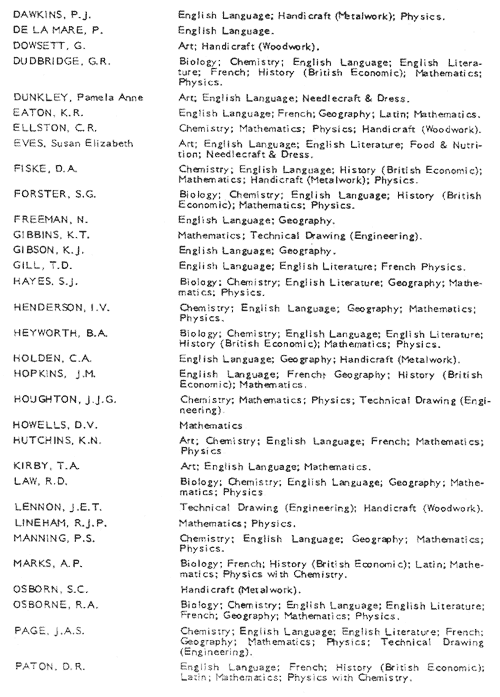 | | |
|---|---|
| DAWKINS, P.J. | English Language; Handicraft (Metalwork); Physics. |
| DE LA MARE, P. | English Language. |
| DOWSETT, G. | Art; Handicraft (Woodwork). |
| DUDBRIDGE, G.R. | Biology; Chemistry; English Language; English Literature; French; History (British Economic); Mathematics; Physics. |
| DUNKLEY, Pamela Anne | Art; English Language; Needlecraft & Dress. |
| EATON, K.R. | English Language; French; Geography; Latin; Mathematics. |
| ELLSTON, C.R. | Chemistry; Mathematics; Physics; Handicraft (Woodwork). |
| EVES, Susan Elizabeth | Art; English Language; English Literature; Food & Nutrition; Needlecraft & Dress. |
| FISKE, D.A. | Chemistry; English Language; History (British Economic); Mathematics; Handicraft (Metalwork); Physics. |
| FORSTER, S.G. | Biology; Chemistry; English Language; History (British Economic); Mathematics; Physics. |
| FREEMAN, N. | English Language; Geography. |
| GIBBINS, K.T. | Mathematics; Technical Drawing (Engineering). |
| GIBSON, K.J. | English Language; Geography. |
| GILL, T.D. | English Language; English Literature; French Physics. |
| HAYES, S.J. | Biology; Chemistry; English Literature; Geography; Mathematics; Physics. |
| HENDERSON, I.V. | Chemistry; English Language; Geography; Mathematics; Physics. |
| HEYWORTH, B.A. | Biology; Chemistry; English Language; English Literature; History (British Economic); Mathematics; Physics. |
| HOLDEN, C.A. | English Language; Geography; Handicraft (Metalwork). |
| HOPKINS, J.M. | English Language; French; Geography; History (British Economic); Mathematics. |
| HOUGHTON, J.J.G. | Chemistry; Mathematics; Physics; Technical Drawing (Engineering). |
| HOWELLS, D.V. | Mathematics |
| HUTCHINS, K.N. | Art; Chemistry; English Language; French; Mathematics; Physics |
| KIRBY, T.A. | Art; English Language; Mathematics. |
| LAW, R.D. | Biology; Chemistry; English Language; Geography; Mathematics; Physics |
| LENNON, J.E.T. | Technical Drawing (Engineering); Handicraft (Woodwork). |
| LINEHAM, R.J.P. | Mathematics; Physics. |
| MANNING, P.S. | Chemistry; English Language; Geography; Mathematics; Physics. |
| MARKS, A.P. | Biology; French; History (British Economic); Latin; Mathematics; Physics with Chemistry. |
| OSBORN, S.C. | Handicraft (Metalwork). |
| OSBORNE, R.A. | Biology; Chemistry; English Language; English Literature; French; Geography; Mathematics; Physics. |
| PAGE, J.A.S. | Chemistry; English Language; English Literature; French; Geography; Mathematics; Physics; Technical Drawing (Engineering). |
| PATON, D.R. | English Language; French; History (British Economic); Latin; Mathematics; Physics with Chemistry. |